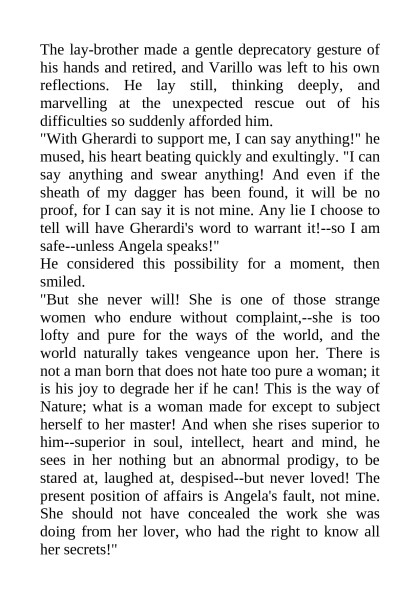 The lay-brother made a gentle deprecatory gesture of his hands and retired, and Varillo was left to his own reflections. He lay still, thinking deeply, and marvelling at the unexpected rescue out of his difficulties so suddenly afforded him.

"With Gherardi to support me, I can say anything!" he mused, his heart beating quickly and exultingly. "I can say anything and swear anything! And even if the sheath of my dagger has been found, it will be no proof, for I can say it is not mine. Any lie I choose to tell will have Gherardi's word to warrant it!--so I am safe--unless Angela speaks!"

He considered this possibility for a moment, then smiled.

"But she never will! She is one of those strange women who endure without complaint,--she is too lofty and pure for the ways of the world, and the world naturally takes vengeance upon her. There is not a man born that does not hate too pure a woman; it is his joy to degrade her if he can! This is the way of Nature; what is a woman made for except to subject herself to her master! And when she rises superior to him--superior in soul, intellect, heart and mind, he sees in her nothing but an abnormal prodigy, to be stared at, laughed at, despised--but never loved! The present position of affairs is Angela's fault, not mine. She should not have concealed the work she was doing from her lover, who had the right to know all her secrets!"